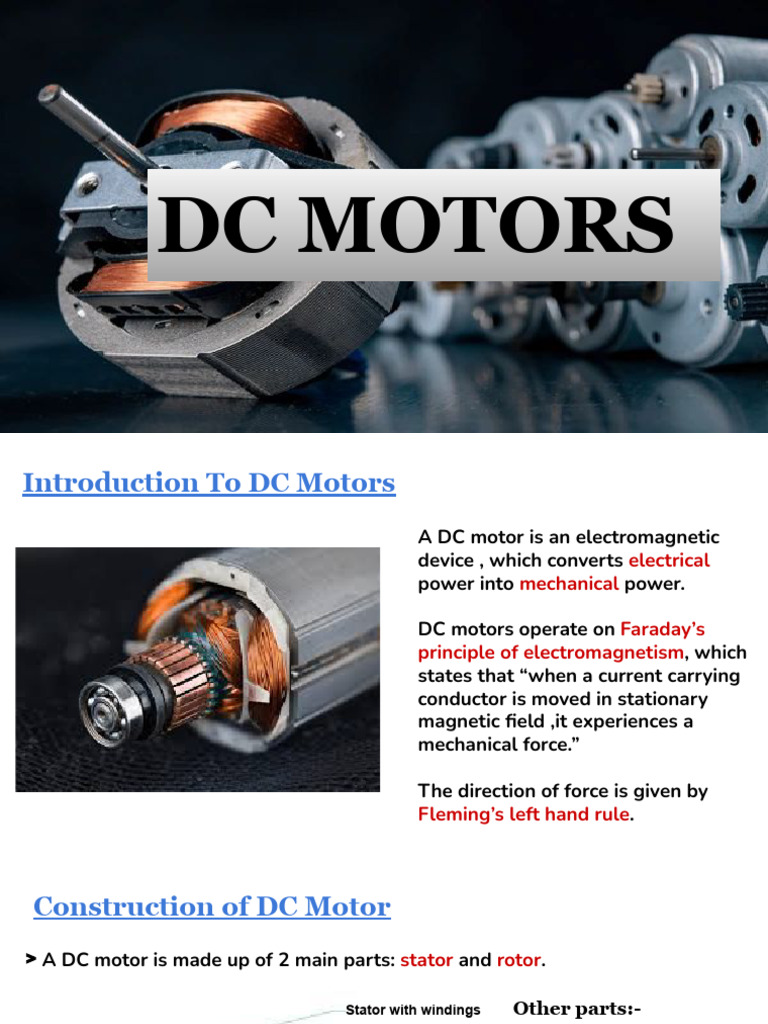 DC MOTORS

Introduction To DC Motors

A DC motor is an electromagnetic device , which converts electrical power into mechanical power.

DC motors operate on Faraday's principle of electromagnetism, which states that "when a current carrying conductor is moved in stationary magnetic field ,it experiences a mechanical force."

The direction of force is given by Fleming's left hand rule.

Construction of DC Motor

> A DC motor is made up of 2 main parts: stator and rotor.

Stator with windings

Other parts:-